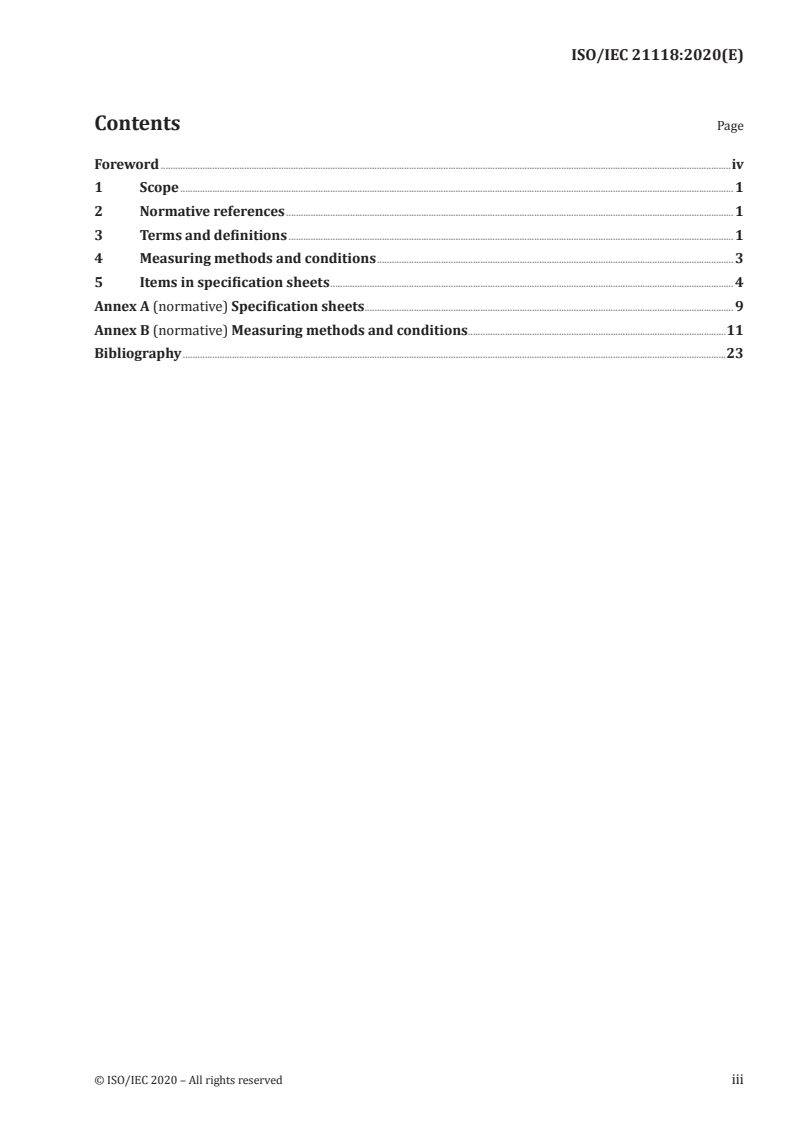 ISO/IEC 21118:2020(E)

Contents

Page

Foreword iv
1 Scope 1
2 Normative references 1
3 Terms and definitions 1
4 Measuring methods and conditions 3
5 Items in specification sheets 4
Annex A (normative) Specification sheets 9
Annex B (normative) Measuring methods and conditions 11
Bibliography 23

© ISO/IEC 2020 – All rights reserved

iii